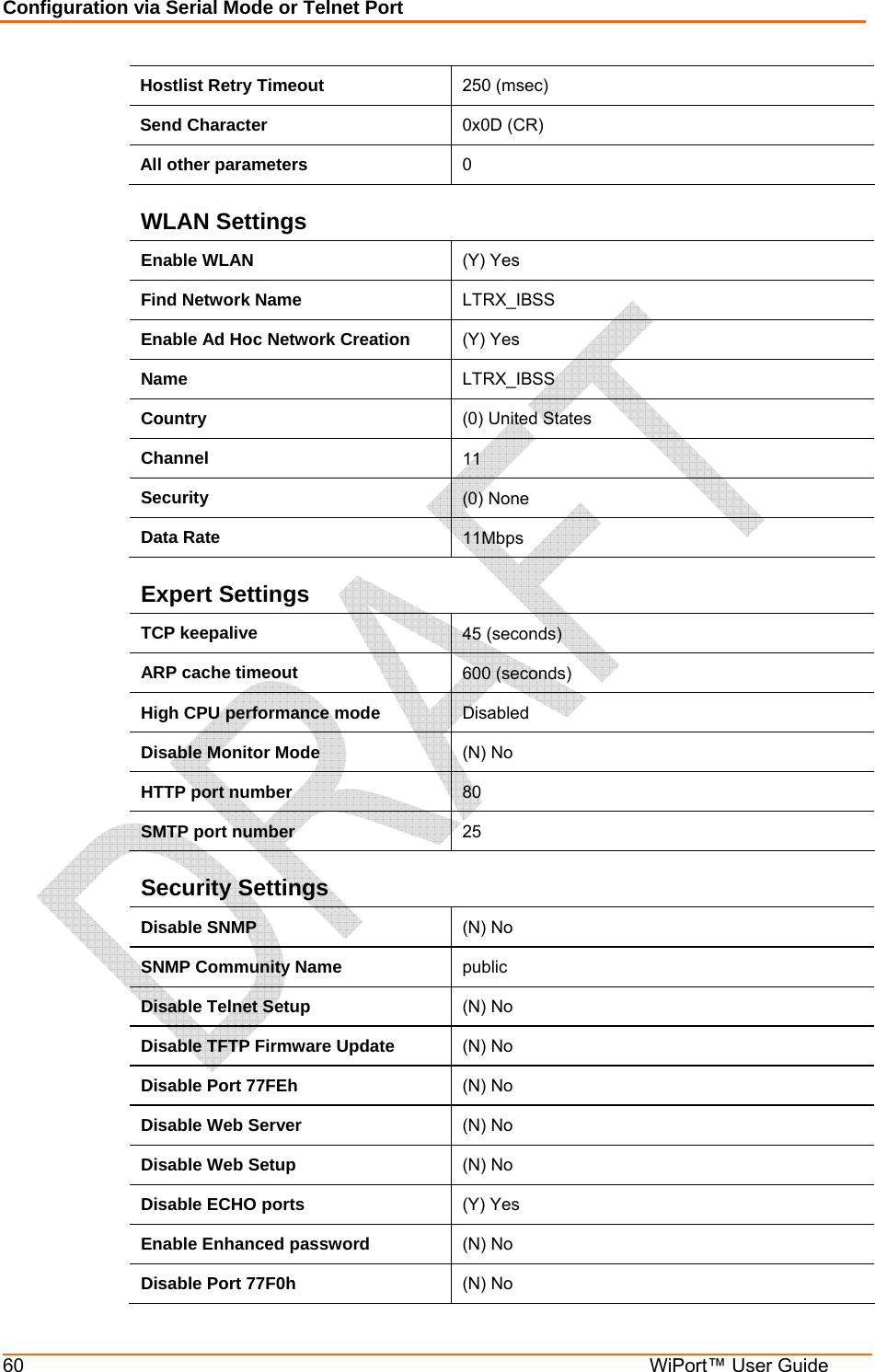 Configuration via Serial Mode or Telnet Port

| Hostlist Retry Timeout | 250 (msec) |
|---|---|
| Send Character | 0x0D (CR) |
| All other parameters | 0 |

WLAN Settings

| Enable WLAN | (Y) Yes |
|---|---|
| Find Network Name | LTRX_IBSS |
| Enable Ad Hoc Network Creation | (Y) Yes |
| Name | LTRX_IBSS |
| Country | (0) United States |
| Channel | 11 |
| Security | (0) None |
| Data Rate | 11Mbps |

Expert Settings

| TCP keepalive | 45 (seconds) |
|---|---|
| ARP cache timeout | 600 (seconds) |
| High CPU performance mode | Disabled |
| Disable Monitor Mode | (N) No |
| HTTP port number | 80 |
| SMTP port number | 25 |

Security Settings

| Disable SNMP | (N) No |
|---|---|
| SNMP Community Name | public |
| Disable Telnet Setup | (N) No |
| Disable TFTP Firmware Update | (N) No |
| Disable Port 77FEh | (N) No |
| Disable Web Server | (N) No |
| Disable Web Setup | (N) No |
| Disable ECHO ports | (Y) Yes |
| Enable Enhanced password | (N) No |
| Disable Port 77F0h | (N) No |

DRAFT

60 WiPort™ User Guide